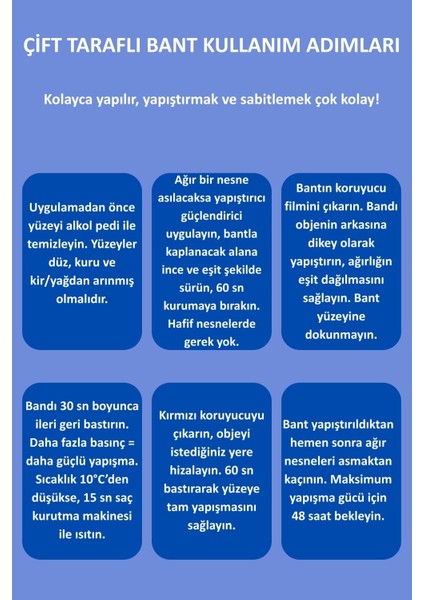 ÇİFT TARAFLI BANT KULLANIM ADIMLARI

Kolayca yapılır, yapıştırmak ve sabitlemek çok kolay!

Uygulamadan önce yüzeyi alkol pedi ile temizleyin. Yüzeyler düz, kuru ve kir/yağdan arınmış olmalıdır.

Ağır bir nesne asılacaksa yapıştırıcı güçlendirici uygulayın, bantla kaplanacak alana ince ve eşit şekilde sürün, 60 sn kurumaya bırakın. Hafif nesnelerde gerek yok.

Bantın koruyucu filmini çıkarın. Bandı objenin arkasına dikey olarak yapıştırın, ağırlığın eşit dağılmasını sağlayın. Bant yüzeyine dokunmayın.

Bandı 30 sn boyunca ileri geri bastırın. Daha fazla basınç = daha güçlü yapışma. Sıcaklık 10°C'den düşükse, 15 sn saç kurutma makinesi ile ısıtın.

Kırmızı koruyucuyu çıkarın, objeyi istediğiniz yere hizalayın. 60 sn bastırarak yüzeye tam yapışmasını sağlayın.

Bant yapıştırıldıktan hemen sonra ağır nesneleri asmaktan kaçının. Maksimum yapışma gücü için 48 saat bekleyin.